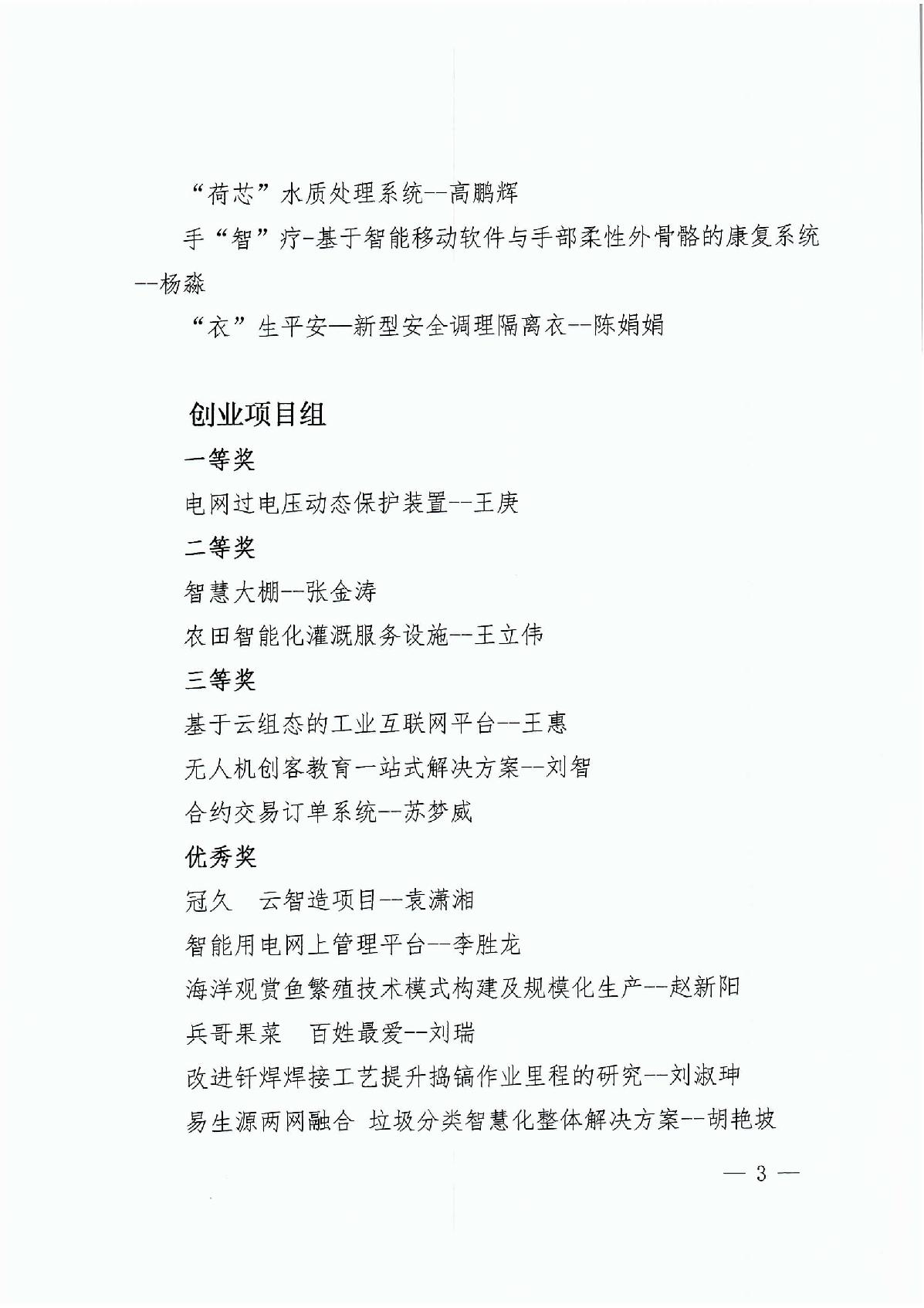 “荷芯”水质处理系统--高鹏辉

手“智”疗-基于智能移动软件与手部柔性外骨骼的康复系统--杨淼

“衣”生平安—新型安全调理隔离衣--陈娟娟

创业项目组

一等奖

电网过电压动态保护装置--王庚

二等奖

智慧大棚--张金涛

农田智能化灌溉服务设施--王立伟

三等奖

基于云组态的工业互联网平台--王惠

无人机创客教育一站式解决方案--刘智

合约交易订单系统--苏梦威

优秀奖

冠久　云智造项目--袁潇湘

智能用电网上管理平台--李胜龙

海洋观赏鱼繁殖技术模式构建及规模化生产--赵新阳

兵哥果菜　百姓最爱--刘瑞

改进钎焊焊接工艺提升捣镐作业里程的研究--刘淑珅

易生源两网融合 垃圾分类智慧化整体解决方案--胡艳坡

— 3 —